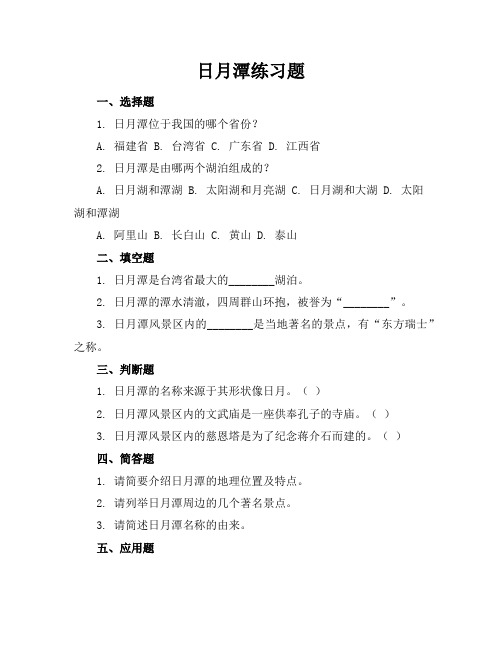 日月潭练习题

一、选择题

1. 日月潭位于我国的哪个省份？

A. 福建省 B. 台湾省 C. 广东省 D. 江西省

2. 日月潭是由哪两个湖泊组成的？

A. 日月湖和潭湖 B. 太阳湖和月亮湖 C. 日月湖和大湖 D. 太阳湖和潭湖

A. 阿里山 B. 长白山 C. 黄山 D. 泰山

二、填空题

1. 日月潭是台湾省最大的________湖泊。

2. 日月潭的潭水清澈，四周群山环抱，被誉为“________”。

3. 日月潭风景区内的________是当地著名的景点，有“东方瑞士”之称。

三、判断题

1. 日月潭的名称来源于其形状像日月。（ ）

2. 日月潭风景区内的文武庙是一座供奉孔子的寺庙。（ ）

3. 日月潭风景区内的慈恩塔是为了纪念蒋介石而建的。（ ）

四、简答题

1. 请简要介绍日月潭的地理位置及特点。

2. 请列举日月潭周边的几个著名景点。

3. 请简述日月潭名称的由来。

五、应用题